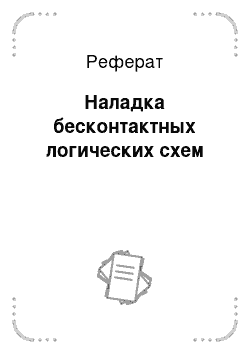 Реферат

Наладка бесконтактных логических схем